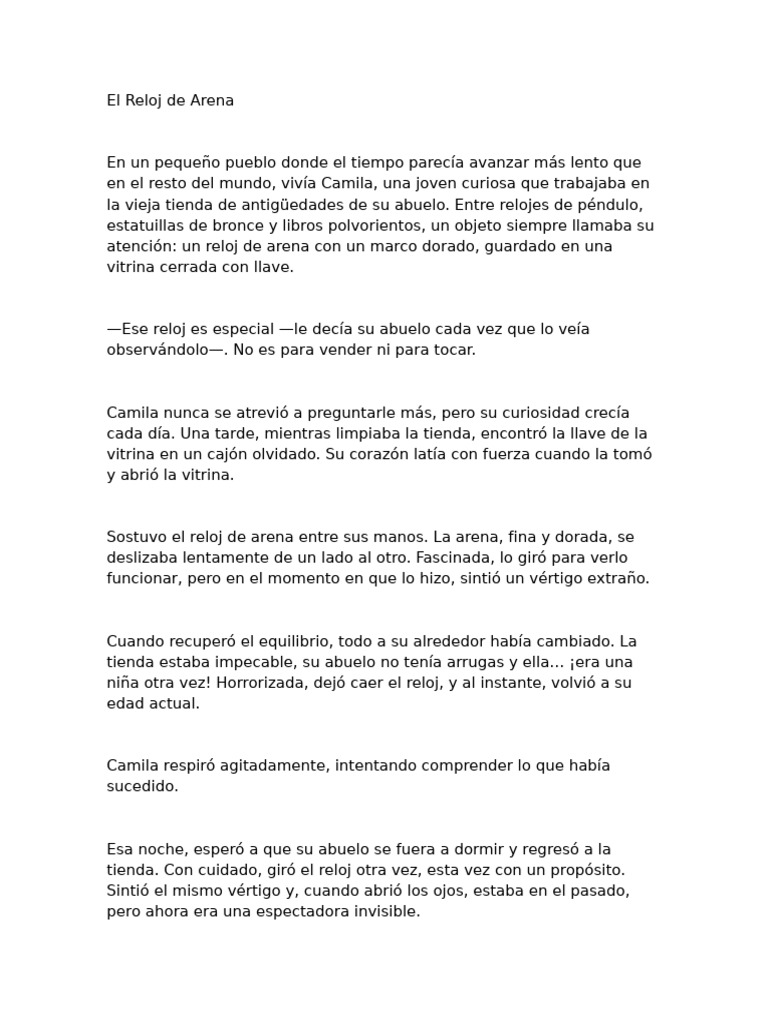 El Reloj de Arena

En un pequeño pueblo donde el tiempo parecía avanzar más lento que en el resto del mundo, vivía Camila, una joven curiosa que trabajaba en la vieja tienda de antigüedades de su abuelo. Entre relojes de péndulo, estatuillas de bronce y libros polvorientos, un objeto siempre llamaba su atención: un reloj de arena con un marco dorado, guardado en una vitrina cerrada con llave.

—Ese reloj es especial —le decía su abuelo cada vez que lo veía observándolo—. No es para vender ni para tocar.

Camila nunca se atrevió a preguntarle más, pero su curiosidad crecía cada día. Una tarde, mientras limpiaba la tienda, encontró la llave de la vitrina en un cajón olvidado. Su corazón latía con fuerza cuando la tomó y abrió la vitrina.

Sostuvo el reloj de arena entre sus manos. La arena, fina y dorada, se deslizaba lentamente de un lado al otro. Fascinada, lo giró para verlo funcionar, pero en el momento en que lo hizo, sintió un vértigo extraño.

Cuando recuperó el equilibrio, todo a su alrededor había cambiado. La tienda estaba impecable, su abuelo no tenía arrugas y ella... ¡era una niña otra vez! Horrorizada, dejó caer el reloj, y al instante, volvió a su edad actual.

Camila respiró agitadamente, intentando comprender lo que había sucedido.

Esa noche, esperó a que su abuelo se fuera a dormir y regresó a la tienda. Con cuidado, giró el reloj otra vez, esta vez con un propósito. Sintió el mismo vértigo y, cuando abrió los ojos, estaba en el pasado, pero ahora era una espectadora invisible.